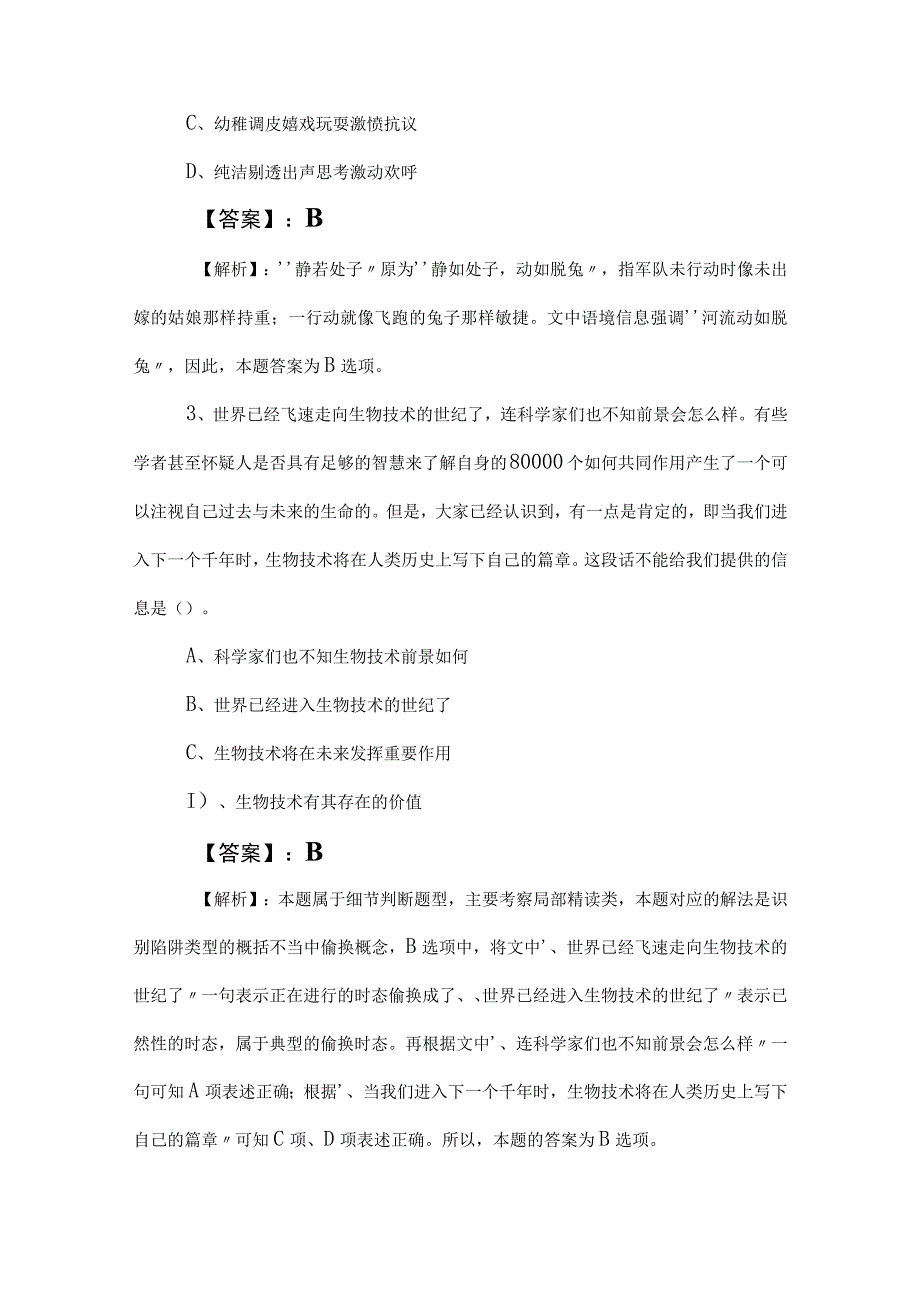 C、幼稚调皮嬉戏玩耍激愤抗议

D、纯洁剔透出声思考激动欢呼

【答案】：B

【解析】：''静若处子〃原为''静如处子，动如脱兔〃，指军队未行动时像未出嫁的姑娘那样持重；一行动就像飞跑的兔子那样敏捷。文中语境信息强调''河流动如脱兔〃，因此，本题答案为B选项。

3、世界已经飞速走向生物技术的世纪了，连科学家们也不知前景会怎么样。有些学者甚至怀疑人是否具有足够的智慧来了解自身的80000个如何共同作用产生了一个可以注视自己过去与未来的生命的。但是，大家已经认识到，有一点是肯定的，即当我们进入下一个千年时，生物技术将在人类历史上写下自己的篇章。这段话不能给我们提供的信息是()。

A、科学家们也不知生物技术前景如何

B、世界已经进入生物技术的世纪了

C、生物技术将在未来发挥重要作用

I)、生物技术有其存在的价值

【答案】：B

【解析】：本题属于细节判断题型，主要考察局部精读类，本题对应的解法是识别陷阱类型的概括不当中偷换概念，B选项中，将文中'、世界已经飞速走向生物技术的世纪了〃一句表示正在进行的时态偷换成了、、世界已经进入生物技术的世纪了〃表示已然性的时态，属于典型的偷换时态。再根据文中'、连科学家们也不知前景会怎么样〃一句可知A项表述正确；根据'、当我们进入下一个千年时，生物技术将在人类历史上写下自己的篇章〃可知C项、D项表述正确。所以，本题的答案为B选项。